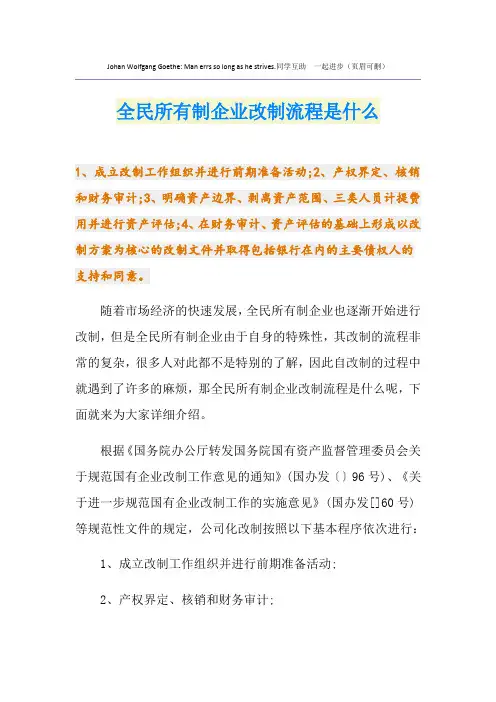 Johan Wolfgang Goethe: Man errs so long as he strives.同学互助 一起进步（页眉可删）

全民所有制企业改制流程是什么

1、成立改制工作组织并进行前期准备活动;2、产权界定、核销和财务审计;3、明确资产边界、剥离资产范围、三类人员计提费用并进行资产评估;4、在财务审计、资产评估的基础上形成以改制方案为核心的改制文件并取得包括银行在内的主要债权人的支持和同意。

随着市场经济的快速发展，全民所有制企业也逐渐开始进行改制，但是全民所有制企业由于自身的特殊性，其改制的流程非常的复杂，很多人对此都不是特别的了解，因此自改制的过程中就遇到了许多的麻烦，那全民所有制企业改制流程是什么呢，下面就来为大家详细介绍。

根据《国务院办公厅转发国务院国有资产监督管理委员会关于规范国有企业改制工作意见的通知》(国办发〔〕96号)、《关于进一步规范国有企业改制工作的实施意见》(国办发[]60号)等规范性文件的规定，公司化改制按照以下基本程序依次进行:

1、成立改制工作组织并进行前期准备活动;

2、产权界定、核销和财务审计;